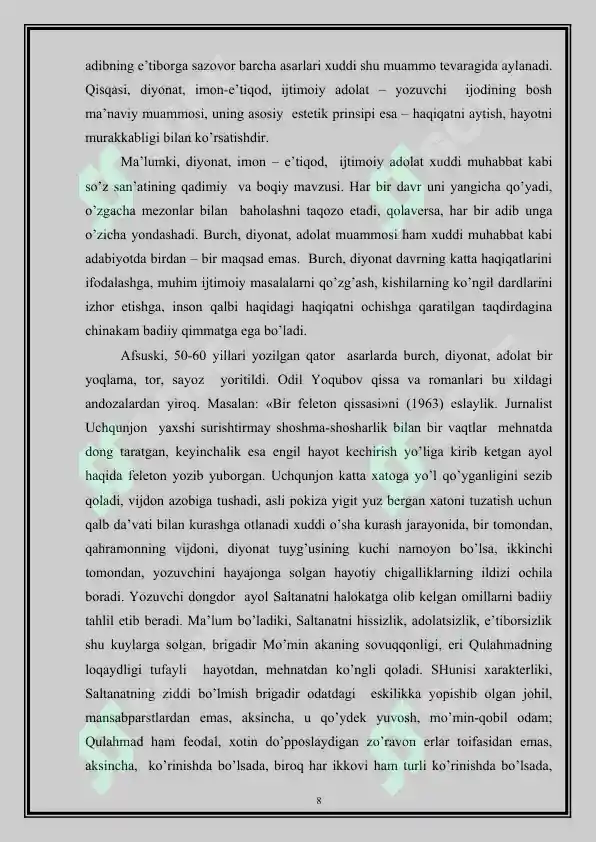 adibning e'tiborga sazovor barcha asarlari xuddi shu muammo tevaragida aylanadi. Qisqasi, diyonat, imon-e'tiqod, ijtimoiy adolat – yozuvchi ijodining bosh ma'naviy muammosi, uning asosiy estetik prinsipi esa – haqiqatni aytish, hayotni murakkabligi bilan ko'rsatishdir.

Ma'lumki, diyonat, imon – e'tiqod, ijtimoiy adolat xuddi muhabbat kabi so'z san'atining qadimiy va boqiy mavzusi. Har bir davr uni yangicha qo'yadi, o'zgacha mezonlar bilan baholashni taqozo etadi, qolaversa, har bir adib unga o'zicha yondashadi. Burch, diyonat, adolat muammosi ham xuddi muhabbat kabi adabiyotda birdan – bir maqsad emas. Burch, diyonat davrning katta haqiqatlarini ifodalashga, muhim ijtimoiy masalalarni qo'zg'ash, kishilarning ko'ngil dardlarini izhor etishga, inson qalbi haqidagi haqiqatni ochishga qaratilgan taqdirdagina chinakam badiiy qimmatga ega bo'ladi.

Afsuski, 50-60 yillari yozilgan qator asarlarda burch, diyonat, adolat bir yoqlama, tor, sayoz yoritildi. Odil Yoqubov qissa va romanlari bu xildagi andozalardan yiroq. Masalan: «Bir feleton qissasi»ni (1963) eslaylik. Jurnalist Uchqunjon yaxshi surishtirmay shoshma-shosharlik bilan bir vaqtlar mehnatda dong taratgan, keyinchalik esa engil hayot kechirish yo'liga kirib ketgan ayol haqida feleton yozib yuborgan. Uchqunjon katta xatoga yo'l qo'yganligini sezib qoladi, vijdon azobiga tushadi, asli pokiza yigit yuz bergan xatoni tuzatish uchun qalb da'vati bilan kurashga otlanadi xuddi o'sha kurash jarayonida, bir tomondan, qahramonning vijdoni, diyonat tuyg'usining kuchi namoyon bo'lsa, ikkinchi tomondan, yozuvchini hayajonga solgan hayotiy chigalliklarning ildizi ochila boradi. Yozuvchi dongdor ayol Saltanatni halokatga olib kelgan omillarni badiiy tahlil etib beradi. Ma'lum bo'ladiki, Saltanatni hissizlik, adolatsizlik, e'tiborsizlik shu kuylarga solgan, brigadir Mo'min akaning sovuqqonligi, eri Qulahmadning loqaydligi tufayli hayotdan, mehnatdan ko'ngli qoladi. SHunisi xarakterliki, Saltanatning ziddi bo'lmish brigadir odatdagi eskilikka yopishib olgan johil, mansabparstlardan emas, aksincha, u qo'ydek yuvosh, mo'min-qobil odam; Qulahmad ham feodal, xotin do'pposlaydigan zo'ravon erlar toifasidan emas, aksincha, ko'rinishda bo'lsada, biroq har ikkovi ham turli ko'rinishda bo'lsada,

8